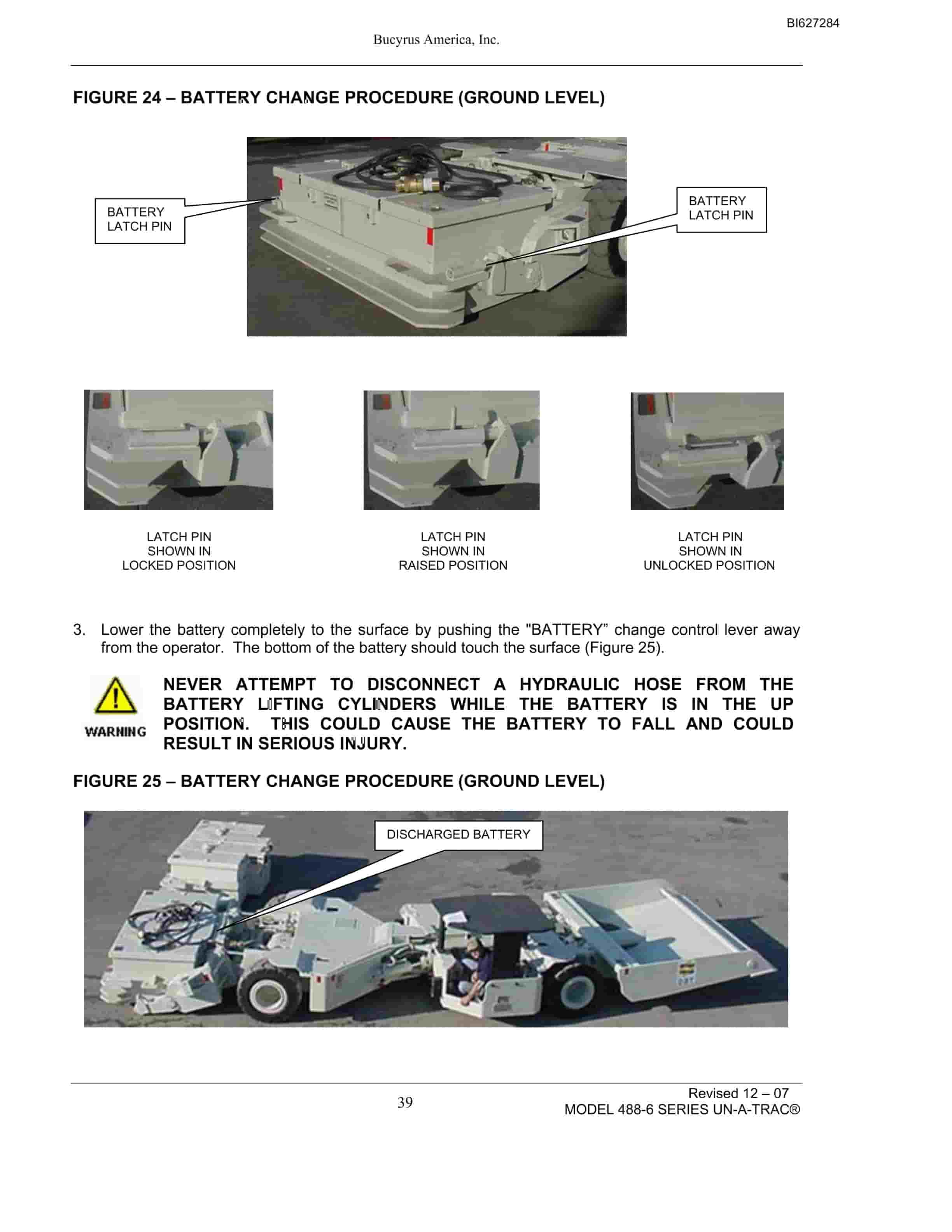 BI627284

Bucyrus America, Inc.

FIGURE 24 – BATTERY CHANGE PROCEDURE (GROUND LEVEL)

BATTERY
LATCH PIN

BATTERY
LATCH PIN

LATCH PIN
SHOWN IN
LOCKED POSITION

LATCH PIN
SHOWN IN
RAISED POSITION

LATCH PIN
SHOWN IN
UNLOCKED POSITION

3. Lower the battery completely to the surface by pushing the "BATTERY" change control lever away from the operator. The bottom of the battery should touch the surface (Figure 25).

WARNING

NEVER ATTEMPT TO DISCONNECT A HYDRAULIC HOSE FROM THE BATTERY LIFTING CYLINDERS WHILE THE BATTERY IS IN THE UP POSITION. THIS COULD CAUSE THE BATTERY TO FALL AND COULD RESULT IN SERIOUS INJURY.

FIGURE 25 – BATTERY CHANGE PROCEDURE (GROUND LEVEL)

DISCHARGED BATTERY

39

Revised 12 – 07
MODEL 488-6 SERIES UN-A-TRAC®